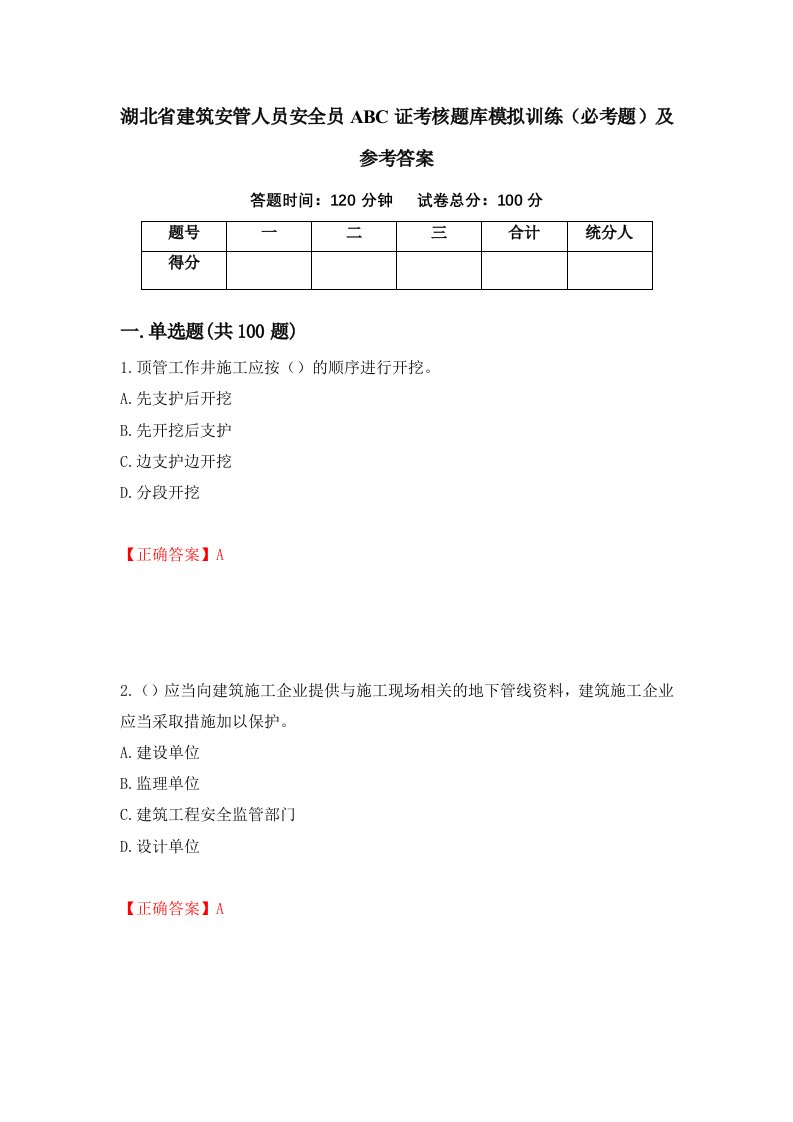 湖北省建筑安管人员安全员 ABC 证考核题库模拟训练（必考题）及参考答案

答题时间：120 分钟　　试卷总分：100 分

| 题号 | 一 | 二 | 三 | 合计 | 统分人 |
|---|---|---|---|---|---|
| 得分 |  |  |  |  |  |

一.单选题(共 100 题)

1.顶管工作井施工应按（）的顺序进行开挖。
A.先支护后开挖
B.先开挖后支护
C.边支护边开挖
D.分段开挖

【正确答案】A

2.（）应当向建筑施工企业提供与施工现场相关的地下管线资料，建筑施工企业应当采取措施加以保护。
A.建设单位
B.监理单位
C.建筑工程安全监管部门
D.设计单位

【正确答案】A